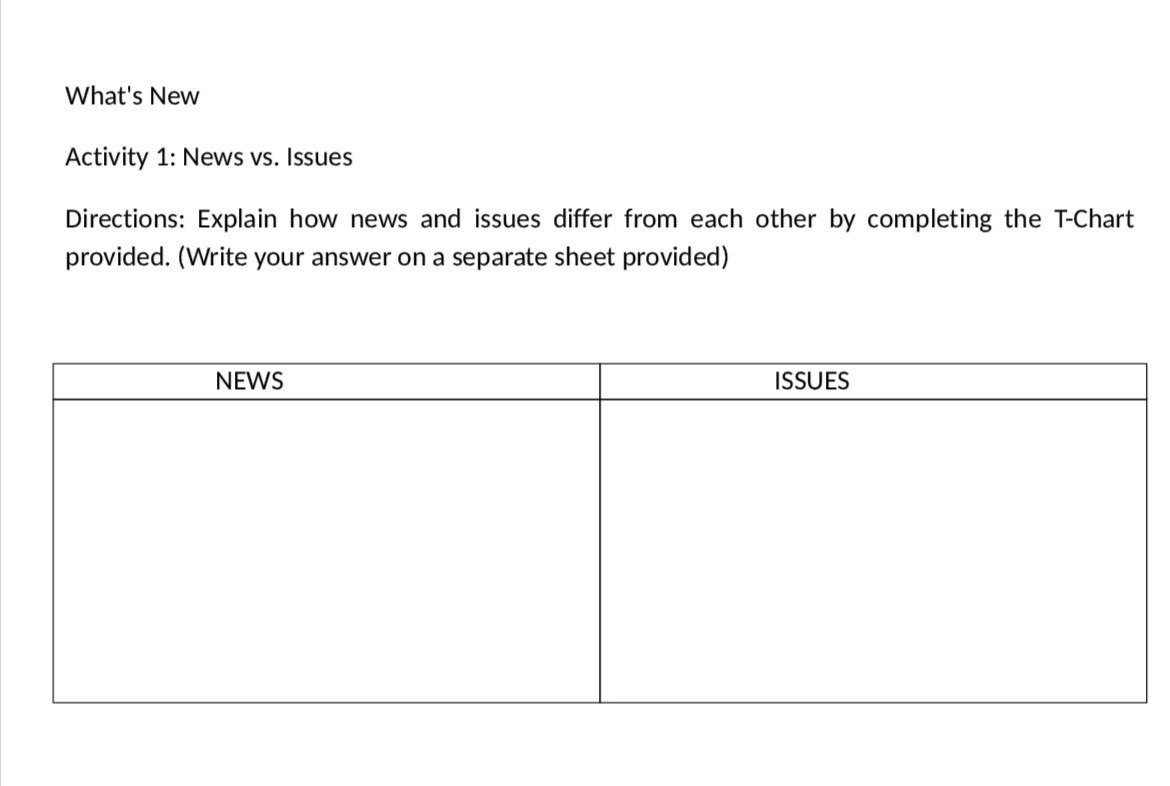 What's New

Activity 1: News vs. Issues

Directions: Explain how news and issues differ from each other by completing the T-Chart provided. (Write your answer on a separate sheet provided)

| NEWS | ISSUES |
|---|---|
| | |